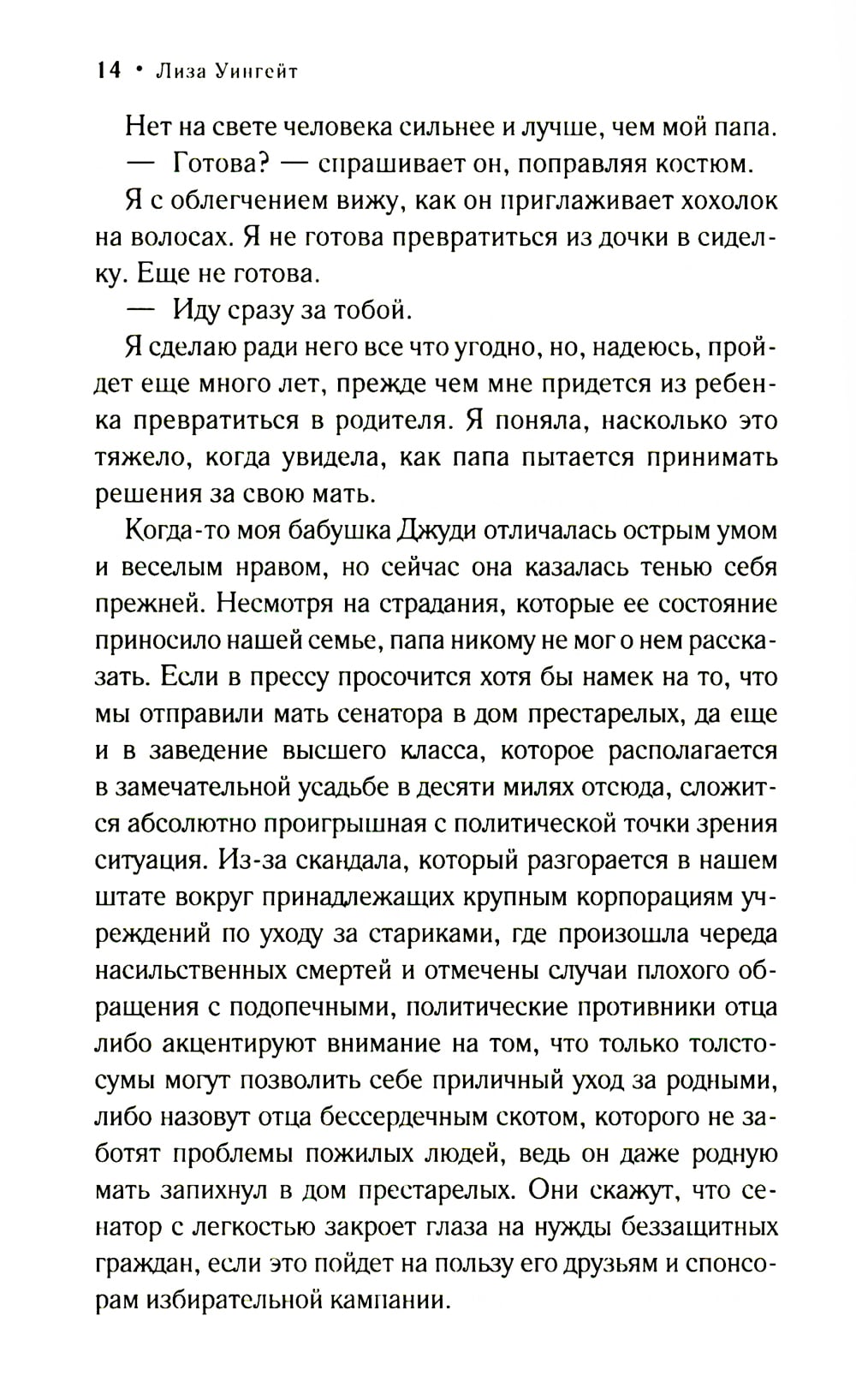 14 • Лиза Уингейт

Нет на свете человека сильнее и лучше, чем мой папа.

— Готова? — спрашивает он, поправляя костюм.

Я с облегчением вижу, как он приглаживает хохолок на волосах. Я не готова превратиться из дочки в сиделку. Еще не готова.

— Иду сразу за тобой.

Я сделаю ради него все что угодно, но, надеюсь, пройдет еще много лет, прежде чем мне придется из ребенка превратиться в родителя. Я поняла, насколько это тяжело, когда увидела, как папа пытается принимать решения за свою мать.

Когда-то моя бабушка Джуди отличалась острым умом и веселым нравом, но сейчас она казалась тенью себя прежней. Несмотря на страдания, которые ее состояние приносило нашей семье, папа никому не мог о нем рассказать. Если в прессу просочится хотя бы намек на то, что мы отправили мать сенатора в дом престарелых, да еще и в заведение высшего класса, которое располагается в замечательной усадьбе в десяти милях отсюда, сложится абсолютно проигрышная с политической точки зрения ситуация. Из-за скандала, который разгорается в нашем штате вокруг принадлежащих крупным корпорациям учреждений по уходу за стариками, где произошла череда насильственных смертей и отмечены случаи плохого обращения с подопечными, политические противники отца либо акцентируют внимание на том, что только толстосумы могут позволить себе приличный уход за родными, либо назовут отца бессердечным скотом, которого не заботят проблемы пожилых людей, ведь он даже родную мать запихнул в дом престарелых. Они скажут, что сенатор с легкостью закроет глаза на нужды беззащитных граждан, если это пойдет на пользу его друзьям и спонсорам избирательной кампании.